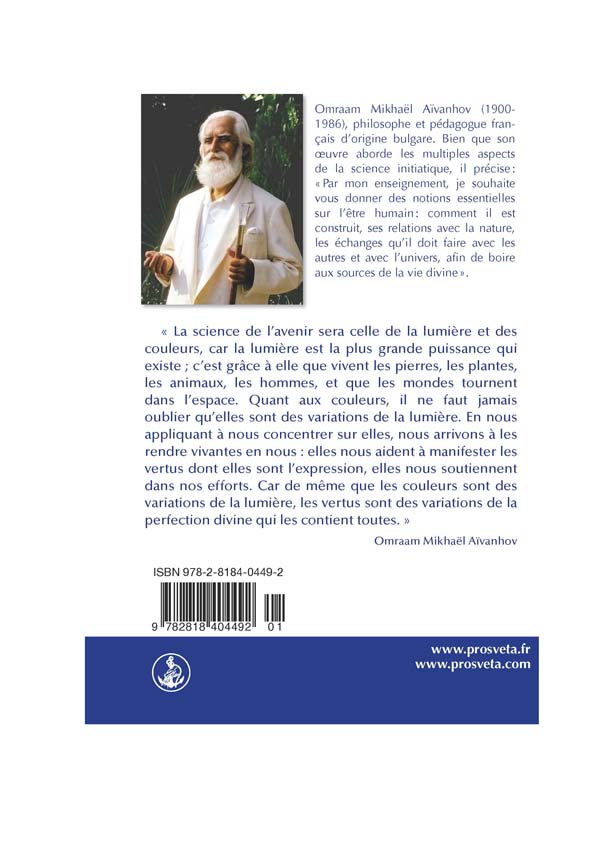 Omraam Mikhaël Aïvanhov (1900-1986), philosophe et pédagogue français d'origine bulgare. Bien que son œuvre aborde les multiples aspects de la science initiatique, il précise: « Par mon enseignement, je souhaite vous donner des notions essentielles sur l'être humain: comment il est construit, ses relations avec la nature, les échanges qu'il doit faire avec les autres et avec l'univers, afin de boire aux sources de la vie divine ».

« La science de l'avenir sera celle de la lumière et des couleurs, car la lumière est la plus grande puissance qui existe ; c'est grâce à elle que vivent les pierres, les plantes, les animaux, les hommes, et que les mondes tournent dans l'espace. Quant aux couleurs, il ne faut jamais oublier qu'elles sont des variations de la lumière. En nous appliquant à nous concentrer sur elles, nous arrivons à les rendre vivantes en nous : elles nous aident à manifester les vertus dont elles sont l'expression, elles nous soutiennent dans nos efforts. Car de même que les couleurs sont des variations de la lumière, les vertus sont des variations de la perfection divine qui les contient toutes. »

Omraam Mikhaël Aïvanhov

ISBN 978-2-8184-0449-2

9 782818 404492 01

www.prosveta.fr
www.prosveta.com